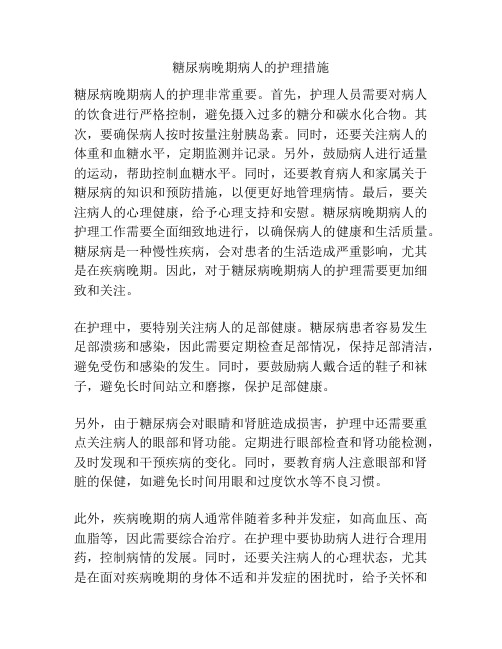 糖尿病晚期病人的护理措施

糖尿病晚期病人的护理非常重要。首先，护理人员需要对病人的饮食进行严格控制，避免摄入过多的糖分和碳水化合物。其次，要确保病人按时按量注射胰岛素。同时，还要关注病人的体重和血糖水平，定期监测并记录。另外，鼓励病人进行适量的运动，帮助控制血糖水平。同时，还要教育病人和家属关于糖尿病的知识和预防措施，以便更好地管理病情。最后，要关注病人的心理健康，给予心理支持和安慰。糖尿病晚期病人的护理工作需要全面细致地进行，以确保病人的健康和生活质量。糖尿病是一种慢性疾病，会对患者的生活造成严重影响，尤其是在疾病晚期。因此，对于糖尿病晚期病人的护理需要更加细致和关注。

在护理中，要特别关注病人的足部健康。糖尿病患者容易发生足部溃疡和感染，因此需要定期检查足部情况，保持足部清洁，避免受伤和感染的发生。同时，要鼓励病人戴合适的鞋子和袜子，避免长时间站立和磨擦，保护足部健康。

另外，由于糖尿病会对眼睛和肾脏造成损害，护理中还需要重点关注病人的眼部和肾功能。定期进行眼部检查和肾功能检测，及时发现和干预疾病的变化。同时，要教育病人注意眼部和肾脏的保健，如避免长时间用眼和过度饮水等不良习惯。

此外，疾病晚期的病人通常伴随着多种并发症，如高血压、高血脂等，因此需要综合治疗。在护理中要协助病人进行合理用药，控制病情的发展。同时，还要关注病人的心理状态，尤其是在面对疾病晚期的身体不适和并发症的困扰时，给予关怀和